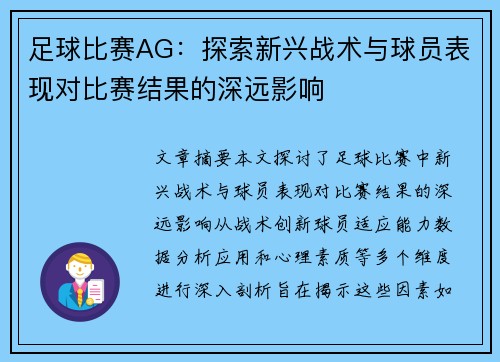 足球比赛AG：探索新兴战术与球员表现对比赛结果的深远影响

文章摘要本文探讨了足球比赛中新兴战术与球员表现对比赛结果的深远影响从战术创新球员适应能力数据分析应用和心理素质等多个维度进行深入剖析旨在揭示这些因素如